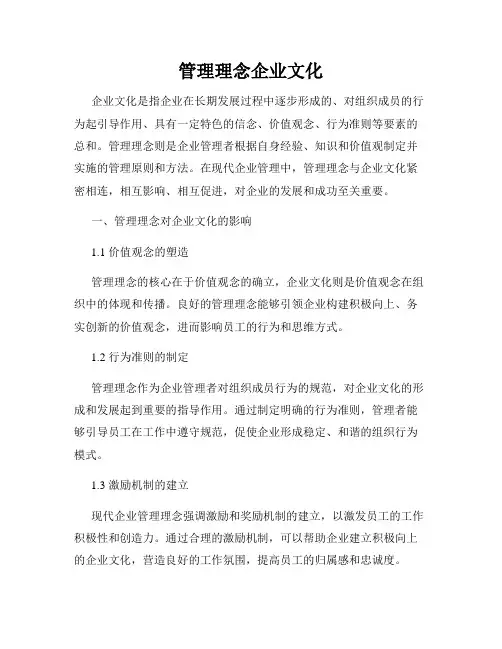 管理理念企业文化

企业文化是指企业在长期发展过程中逐步形成的、对组织成员的行为起引导作用、具有一定特色的信念、价值观念、行为准则等要素的总和。管理理念则是企业管理者根据自身经验、知识和价值观制定并实施的管理原则和方法。在现代企业管理中，管理理念与企业文化紧密相连，相互影响、相互促进，对企业的发展和成功至关重要。

一、管理理念对企业文化的影响

1.1 价值观念的塑造

管理理念的核心在于价值观念的确立，企业文化则是价值观念在组织中的体现和传播。良好的管理理念能够引领企业构建积极向上、务实创新的价值观念，进而影响员工的行为和思维方式。

1.2 行为准则的制定

管理理念作为企业管理者对组织成员行为的规范，对企业文化的形成和发展起到重要的指导作用。通过制定明确的行为准则，管理者能够引导员工在工作中遵守规范，促使企业形成稳定、和谐的组织行为模式。

1.3 激励机制的建立

现代企业管理理念强调激励和奖励机制的建立，以激发员工的工作积极性和创造力。通过合理的激励机制，可以帮助企业建立积极向上的企业文化，营造良好的工作氛围，提高员工的归属感和忠诚度。